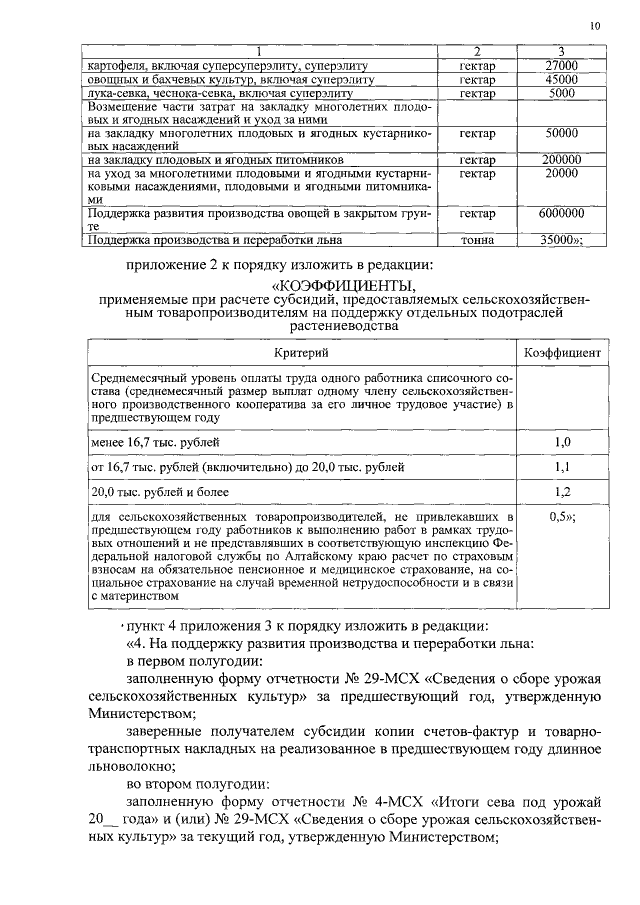 10

| 1 | 2 | 3 |
|---|---|---|
| картофеля, включая суперсуперэлиту, суперэлиту | гектар | 27000 |
| овощных и бахчевых культур, включая суперэлиту | гектар | 45000 |
| лука-севка, чеснока-севка, включая суперэлиту | гектар | 5000 |
| Возмещение части затрат на закладку многолетних плодовых и ягодных насаждений и уход за ними | | |
| на закладку многолетних плодовых и ягодных кустарниковых насаждений | гектар | 50000 |
| на закладку плодовых и ягодных питомников | гектар | 200000 |
| на уход за многолетними плодовыми и ягодными кустарниковыми насаждениями, плодовыми и ягодными питомниками | гектар | 20000 |
| Поддержка развития производства овощей в закрытом грунте | гектар | 6000000 |
| Поддержка производства и переработки льна | тонна | 35000»; |

приложение 2 к порядку изложить в редакции:

«КОЭФФИЦИЕНТЫ,
применяемые при расчете субсидий, предоставляемых сельскохозяйственным товаропроизводителям на поддержку отдельных подотраслей растениеводства

| Критерий | Коэффициент |
|---|---|
| Среднемесячный уровень оплаты труда одного работника списочного состава (среднемесячный размер выплат одному члену сельскохозяйственного производственного кооператива за его личное трудовое участие) в предшествующем году | |
| менее 16,7 тыс. рублей | 1,0 |
| от 16,7 тыс. рублей (включительно) до 20,0 тыс. рублей | 1,1 |
| 20,0 тыс. рублей и более | 1,2 |
| для сельскохозяйственных товаропроизводителей, не привлекавших в предшествующем году работников к выполнению работ в рамках трудовых отношений и не представлявших в соответствующую инспекцию Федеральной налоговой службы по Алтайскому краю расчет по страховым взносам на обязательное пенсионное и медицинское страхование, на социальное страхование на случай временной нетрудоспособности и в связи с материнством | 0,5»; |

пункт 4 приложения 3 к порядку изложить в редакции:

«4. На поддержку развития производства и переработки льна:

в первом полугодии:

заполненную форму отчетности № 29-МСХ «Сведения о сборе урожая сельскохозяйственных культур» за предшествующий год, утвержденную Министерством;

заверенные получателем субсидии копии счетов-фактур и товарно-транспортных накладных на реализованное в предшествующем году длинное льноволокно;

во втором полугодии:

заполненную форму отчетности № 4-МСХ «Итоги сева под урожай 20__ года» и (или) № 29-МСХ «Сведения о сборе урожая сельскохозяйственных культур» за текущий год, утвержденную Министерством;